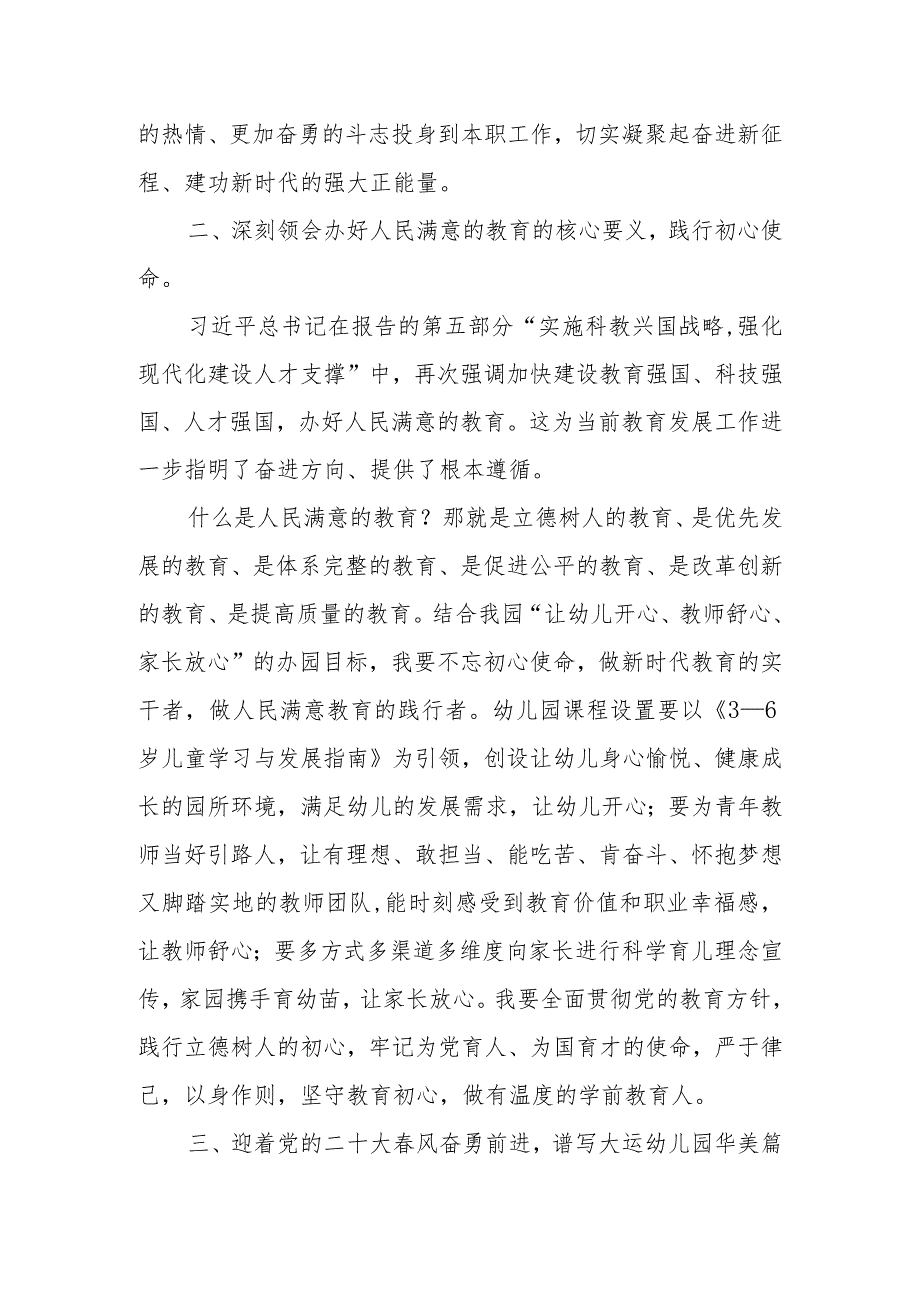 的热情、更加奋勇的斗志投身到本职工作，切实凝聚起奋进新征程、建功新时代的强大正能量。

二、深刻领会办好人民满意的教育的核心要义，践行初心使命。

习近平总书记在报告的第五部分“实施科教兴国战略，强化现代化建设人才支撑”中，再次强调加快建设教育强国、科技强国、人才强国，办好人民满意的教育。这为当前教育发展工作进一步指明了奋进方向、提供了根本遵循。

什么是人民满意的教育？那就是立德树人的教育、是优先发展的教育、是体系完整的教育、是促进公平的教育、是改革创新的教育、是提高质量的教育。结合我园“让幼儿开心、教师舒心、家长放心”的办园目标，我要不忘初心使命，做新时代教育的实干者，做人民满意教育的践行者。幼儿园课程设置要以《3—6岁儿童学习与发展指南》为引领，创设让幼儿身心愉悦、健康成长的园所环境，满足幼儿的发展需求，让幼儿开心；要为青年教师当好引路人，让有理想、敢担当、能吃苦、肯奋斗、怀抱梦想又脚踏实地的教师团队，能时刻感受到教育价值和职业幸福感，让教师舒心；要多方式多渠道多维度向家长进行科学育儿理念宣传，家园携手育幼苗，让家长放心。我要全面贯彻党的教育方针，践行立德树人的初心，牢记为党育人、为国育才的使命，严于律己，以身作则，坚守教育初心，做有温度的学前教育人。

三、迎着党的二十大春风奋勇前进，谱写大运幼儿园华美篇